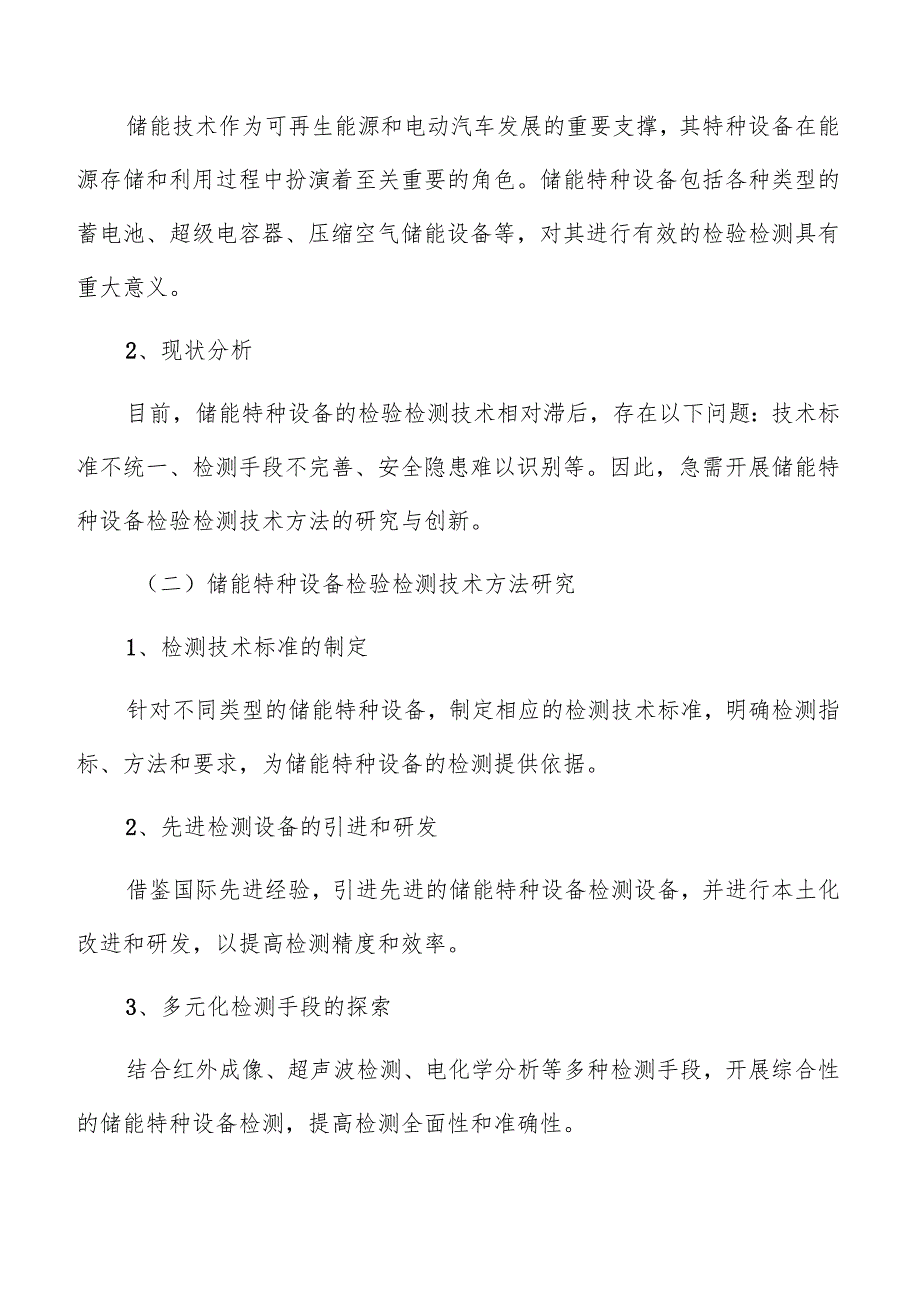 储能技术作为可再生能源和电动汽车发展的重要支撑，其特种设备在能源存储和利用过程中扮演着至关重要的角色。储能特种设备包括各种类型的蓄电池、超级电容器、压缩空气储能设备等，对其进行有效的检验检测具有重大意义。

2、现状分析

目前，储能特种设备的检验检测技术相对滞后，存在以下问题：技术标准不统一、检测手段不完善、安全隐患难以识别等。因此，急需开展储能特种设备检验检测技术方法的研究与创新。

（二）储能特种设备检验检测技术方法研究

1、检测技术标准的制定

针对不同类型的储能特种设备，制定相应的检测技术标准，明确检测指标、方法和要求，为储能特种设备的检测提供依据。

2、先进检测设备的引进和研发

借鉴国际先进经验，引进先进的储能特种设备检测设备，并进行本土化改进和研发，以提高检测精度和效率。

3、多元化检测手段的探索

结合红外成像、超声波检测、电化学分析等多种检测手段，开展综合性的储能特种设备检测，提高检测全面性和准确性。